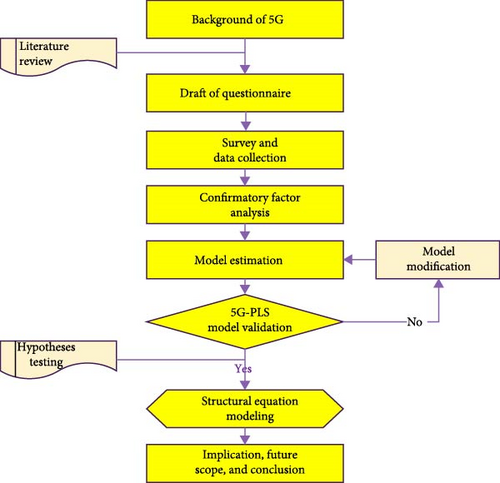 Background of 5G

Literature review

Draft of questionnaire

Survey and data collection

Confirmatory factor analysis

Model estimation

Model modification

5G-PLS model validation

No

Hypotheses testing

Yes

Structural equation modeling

Implication, future scope, and conclusion